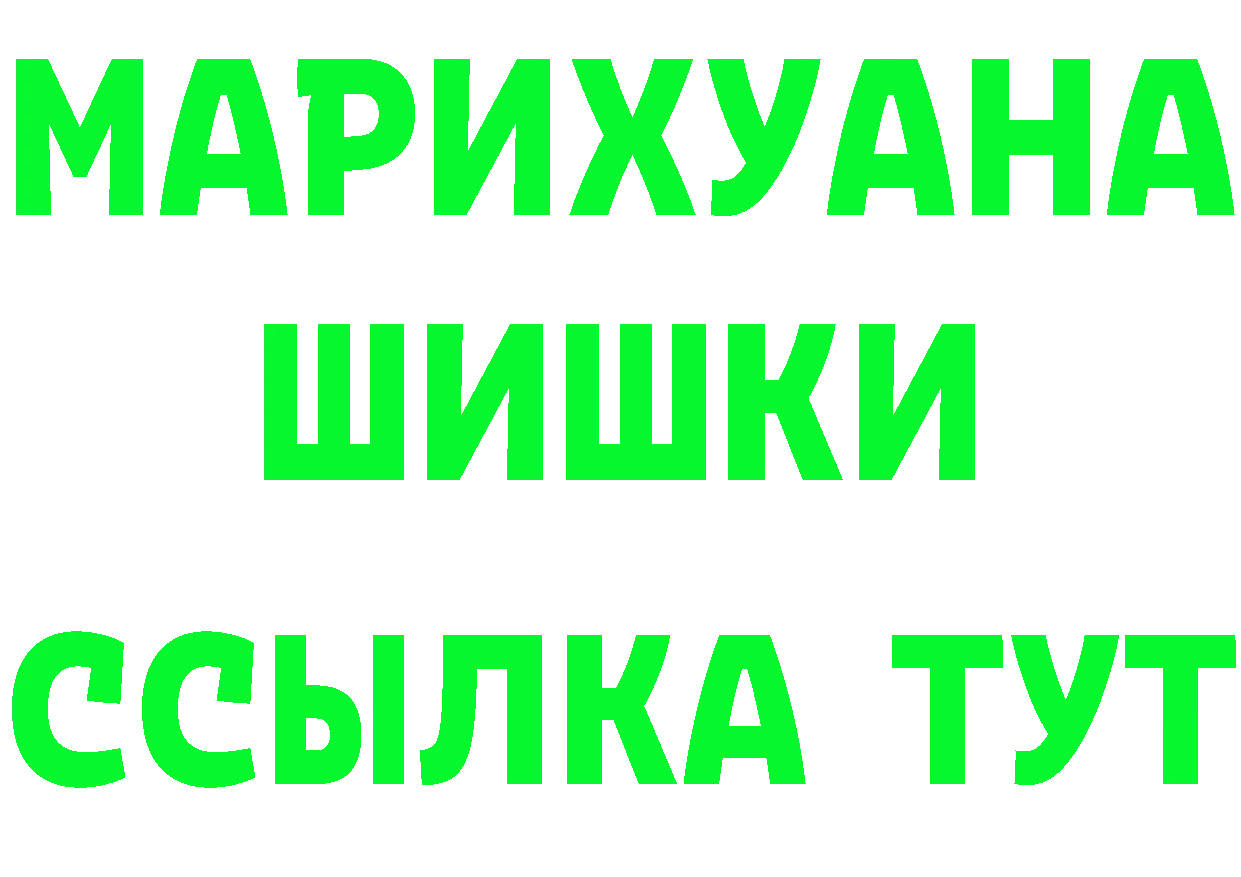 МАРИХУАНА
ШИШКИ
ССЫЛКА ТУТ